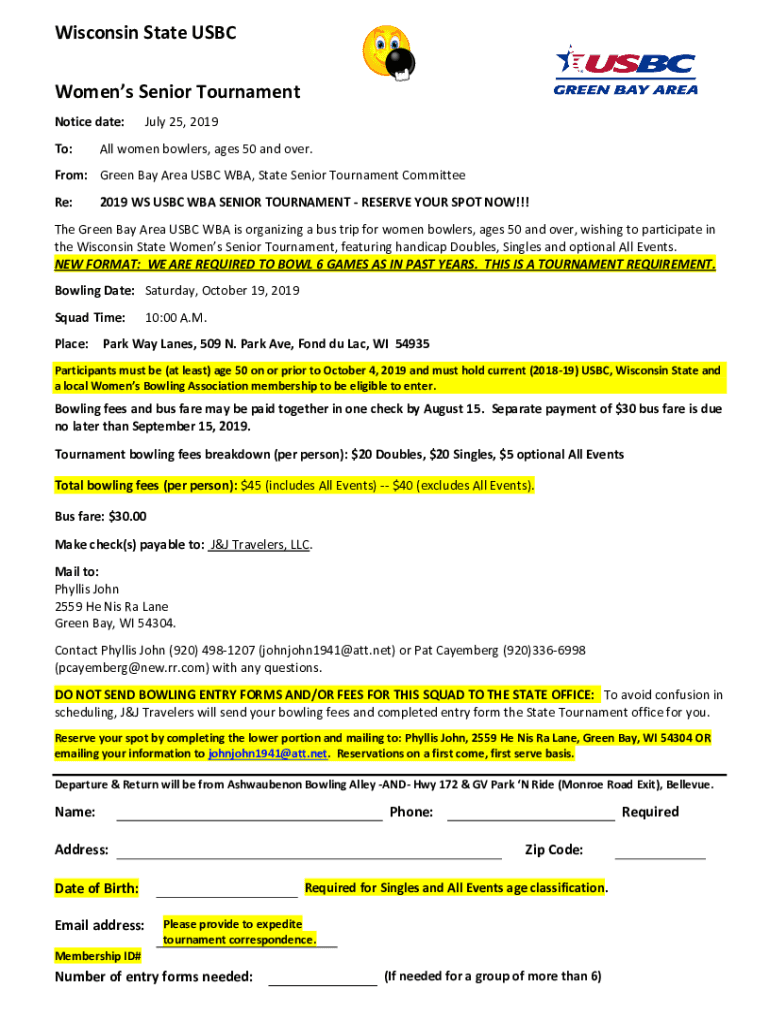 Wisconsin State USBC

USBC
GREEN BAY AREA

Women's Senior Tournament

Notice date: July 25, 2019

To: All women bowlers, ages 50 and over.

From: Green Bay Area USBC WBA, State Senior Tournament Committee

Re: 2019 WS USBC WBA SENIOR TOURNAMENT - RESERVE YOUR SPOT NOW!!!

The Green Bay Area USBC WBA is organizing a bus trip for women bowlers, ages 50 and over, wishing to participate in the Wisconsin State Women's Senior Tournament, featuring handicap Doubles, Singles and optional All Events.

NEW FORMAT: WE ARE REQUIRED TO BOWL 6 GAMES AS IN PAST YEARS. THIS IS A TOURNAMENT REQUIREMENT.

Bowling Date: Saturday, October 19, 2019

Squad Time: 10:00 A.M.

Place: Park Way Lanes, 509 N. Park Ave, Fond du Lac, WI 54935

Participants must be (at least) age 50 on or prior to October 4, 2019 and must hold current (2018-19) USBC, Wisconsin State and a local Women's Bowling Association membership to be eligible to enter.

Bowling fees and bus fare may be paid together in one check by August 15. Separate payment of $30 bus fare is due no later than September 15, 2019.

Tournament bowling fees breakdown (per person): $20 Doubles, $20 Singles, $5 optional All Events

Total bowling fees (per person): $45 (includes All Events) -- $40 (excludes All Events).

Bus fare: $30.00

Make check(s) payable to: J&J Travelers, LLC.

Mail to:
Phyllis John
2559 He Nis Ra Lane
Green Bay, WI 54304.

Contact Phyllis John (920) 498-1207 (johnjohn1941@att.net) or Pat Cayemberg (920)336-6998 (pcayemberg@new.rr.com) with any questions.

DO NOT SEND BOWLING ENTRY FORMS AND/OR FEES FOR THIS SQUAD TO THE STATE OFFICE: To avoid confusion in scheduling, J&J Travelers will send your bowling fees and completed entry form the State Tournament office for you.

Reserve your spot by completing the lower portion and mailing to: Phyllis John, 2559 He Nis Ra Lane, Green Bay, WI 54304 OR emailing your information to johnjohn1941@att.net. Reservations on a first come, first serve basis.

Departure & Return will be from Ashwaubenon Bowling Alley -AND- Hwy 172 & GV Park 'N Ride (Monroe Road Exit), Bellevue.

Name: Phone: Required

Address: Zip Code:

Date of Birth: Required for Singles and All Events age classification.

Email address: Please provide to expedite tournament correspondence.

Membership ID#

Number of entry forms needed: (If needed for a group of more than 6)